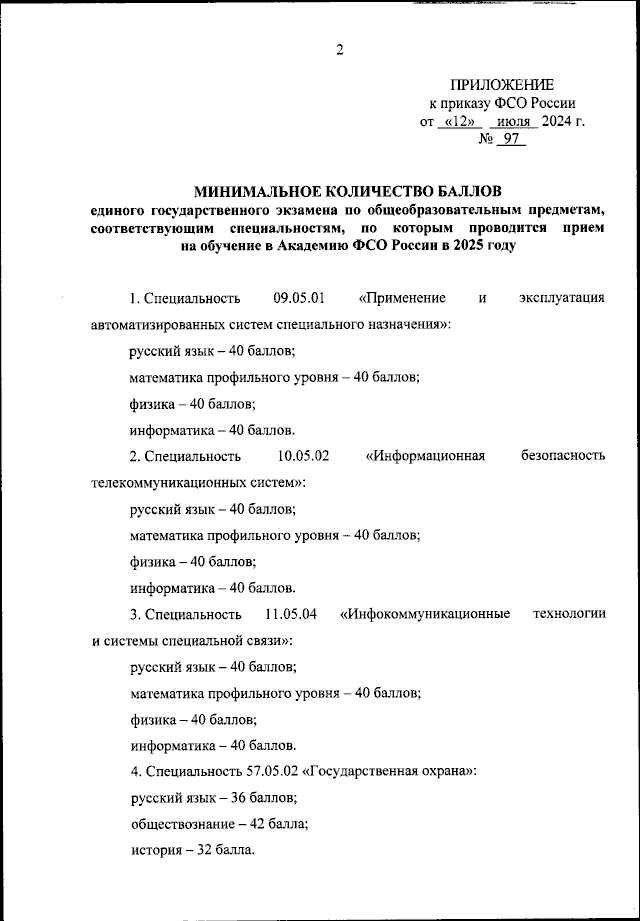 2

ПРИЛОЖЕНИЕ
к приказу ФСО России
от «12» июля 2024 г.
№ 97

МИНИМАЛЬНОЕ КОЛИЧЕСТВО БАЛЛОВ
единого государственного экзамена по общеобразовательным предметам, соответствующим специальностям, по которым проводится прием на обучение в Академию ФСО России в 2025 году

1. Специальность 09.05.01 «Применение и эксплуатация автоматизированных систем специального назначения»:

русский язык – 40 баллов;

математика профильного уровня – 40 баллов;

физика – 40 баллов;

информатика – 40 баллов.

2. Специальность 10.05.02 «Информационная безопасность телекоммуникационных систем»:

русский язык – 40 баллов;

математика профильного уровня – 40 баллов;

физика – 40 баллов;

информатика – 40 баллов.

3. Специальность 11.05.04 «Инфокоммуникационные технологии и системы специальной связи»:

русский язык – 40 баллов;

математика профильного уровня – 40 баллов;

физика – 40 баллов;

информатика – 40 баллов.

4. Специальность 57.05.02 «Государственная охрана»:

русский язык – 36 баллов;

обществознание – 42 балла;

история – 32 балла.